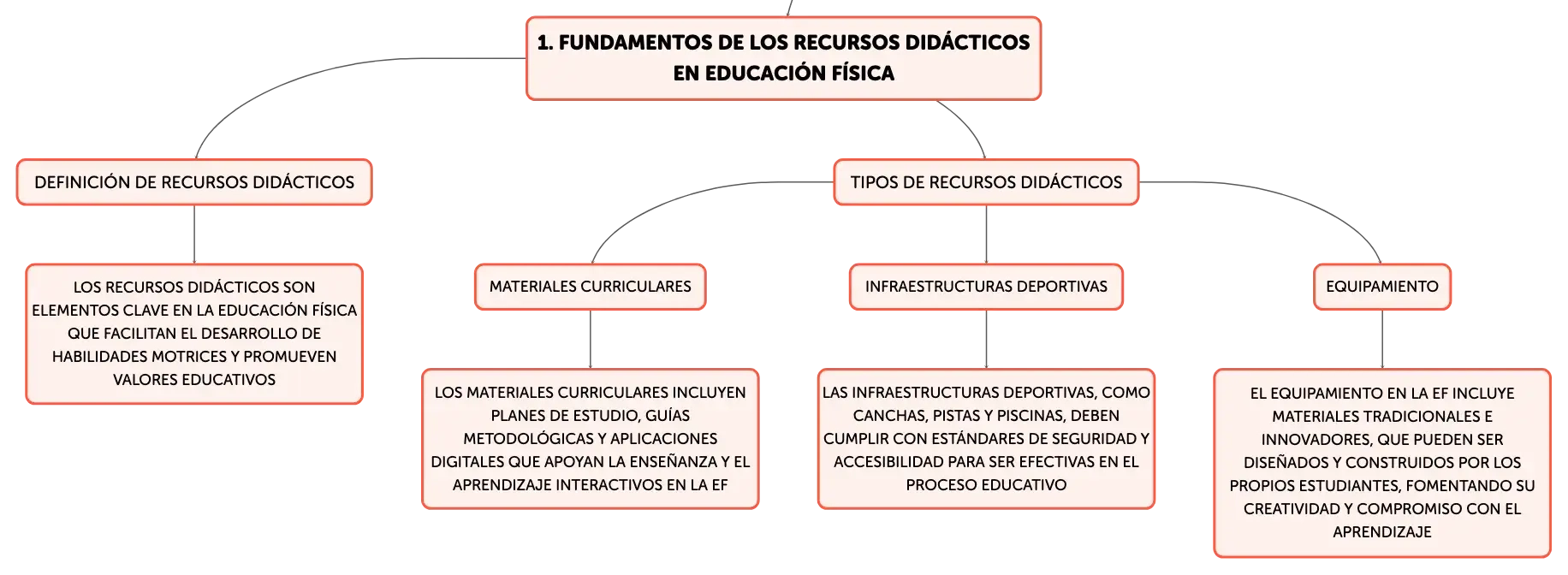 1. FUNDAMENTOS DE LOS RECURSOS DIDÁCTICOS EN EDUCACIÓN FÍSICA

DEFINICIÓN DE RECURSOS DIDÁCTICOS

LOS RECURSOS DIDÁCTICOS SON ELEMENTOS CLAVE EN LA EDUCACIÓN FÍSICA QUE FACILITAN EL DESARROLLO DE HABILIDADES MOTRICES Y PROMUEVEN VALORES EDUCATIVOS

TIPOS DE RECURSOS DIDÁCTICOS

MATERIALES CURRICULARES

LOS MATERIALES CURRICULARES INCLUYEN PLANES DE ESTUDIO, GUÍAS METODOLÓGICAS Y APLICACIONES DIGITALES QUE APOYAN LA ENSEÑANZA Y EL APRENDIZAJE INTERACTIVOS EN LA EF

INFRAESTRUCTURAS DEPORTIVAS

LAS INFRAESTRUCTURAS DEPORTIVAS, COMO CANCHAS, PISTAS Y PISCINAS, DEBEN CUMPLIR CON ESTÁNDARES DE SEGURIDAD Y ACCESIBILIDAD PARA SER EFECTIVAS EN EL PROCESO EDUCATIVO

EQUIPAMIENTO

EL EQUIPAMIENTO EN LA EF INCLUYE MATERIALES TRADICIONALES E INNOVADORES, QUE PUEDEN SER DISEÑADOS Y CONSTRUIDOS POR LOS PROPIOS ESTUDIANTES, FOMENTANDO SU CREATIVIDAD Y COMPROMISO CON EL APRENDIZAJE